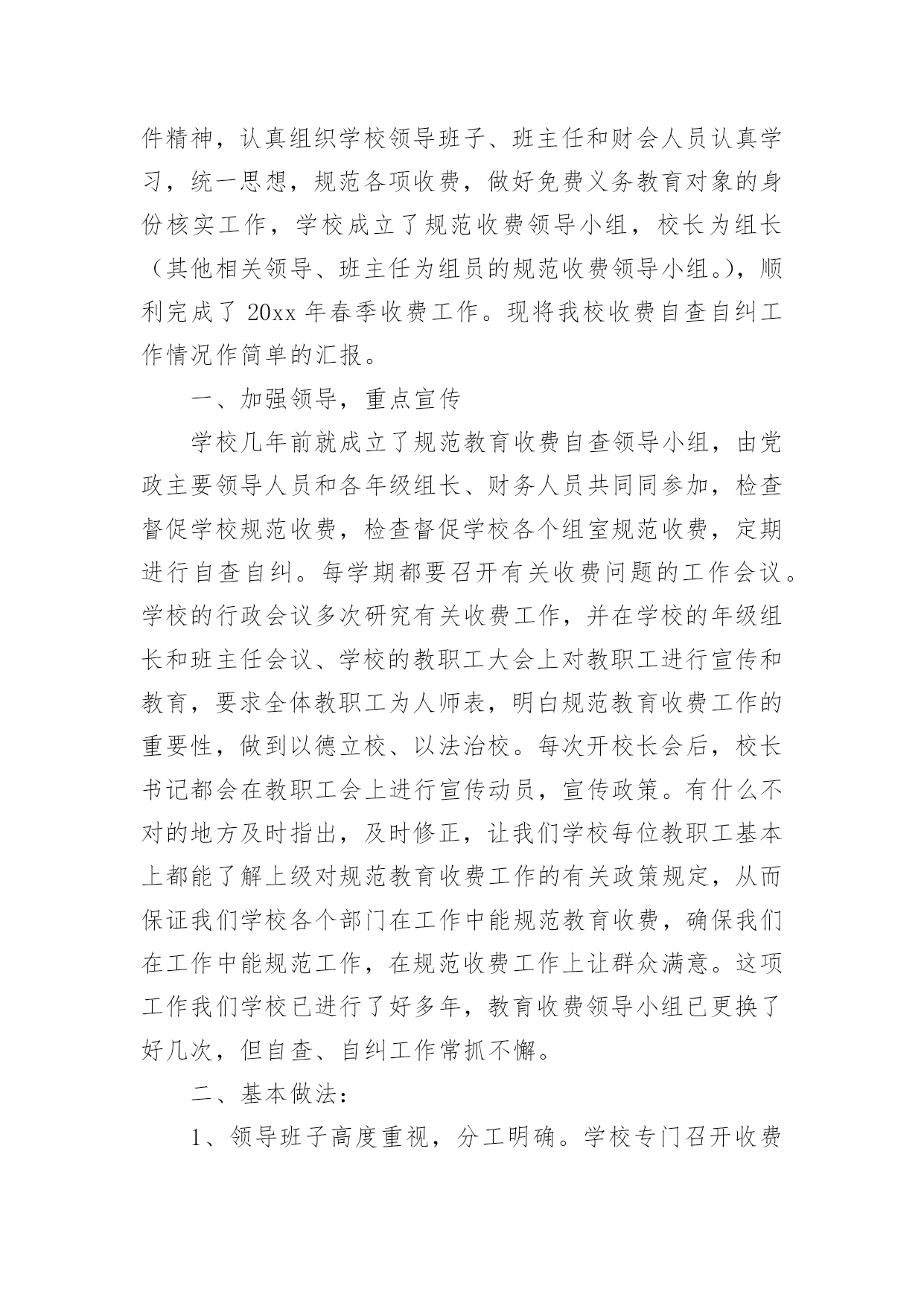 件精神，认真组织学校领导班子、班主任和财会人员认真学习，统一思想，规范各项收费，做好免费义务教育对象的身份核实工作，学校成立了规范收费领导小组，校长为组长（其他相关领导、班主任为组员的规范收费领导小组。），顺利完成了 20xx 年春季收费工作。现将我校收费自查自纠工作情况作简单的汇报。

一、加强领导，重点宣传

学校几年前就成立了规范教育收费自查领导小组，由党政主要领导人员和各年级组长、财务人员共同同参加，检查督促学校规范收费，检查督促学校各个组室规范收费，定期进行自查自纠。每学期都要召开有关收费问题的工作会议。学校的行政会议多次研究有关收费工作，并在学校的年级组长和班主任会议、学校的教职工大会上对教职工进行宣传和教育，要求全体教职工为人师表，明白规范教育收费工作的重要性，做到以德立校、以法治校。每次开校长会后，校长书记都会在教职工会上进行宣传动员，宣传政策。有什么不对的地方及时指出，及时修正，让我们学校每位教职工基本上都能了解上级对规范教育收费工作的有关政策规定，从而保证我们学校各个部门在工作中能规范教育收费，确保我们在工作中能规范工作，在规范收费工作上让群众满意。这项工作我们学校已进行了好多年，教育收费领导小组已更换了好几次，但自查、自纠工作常抓不懈。

二、基本做法：

1、领导班子高度重视，分工明确。学校专门召开收费